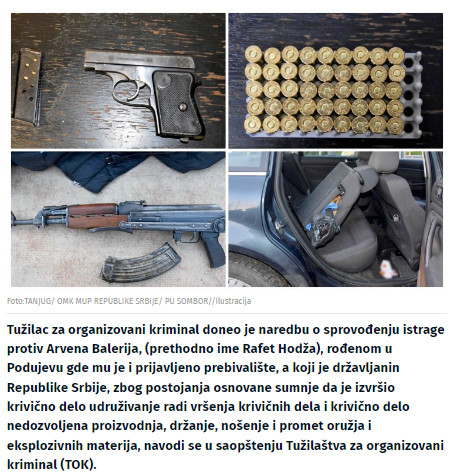 Foto:TANJUG/ OMK MUP REPUBLIKE SRBIJE/ PU SOMBOR//Ilustracija

Tužilac za organizovani kriminal doneo je naredbu o sprovođenju istrage protiv Arvena Balerija, (prethodno ime Rafet Hodža), rođenom u Podujevu gde mu je i prijavljeno prebivalište, a koji je državljanin Republike Srbije, zbog postojanja osnovane sumnje da je izvršio krivično delo udruživanje radi vršenja krivičnih dela i krivično delo nedozvoljena proizvodnja, držanje, nošenje i promet oružja i eksplozivnih materija, navodi se u saopštenju Tužilaštva za organizovani kriminal (TOK).